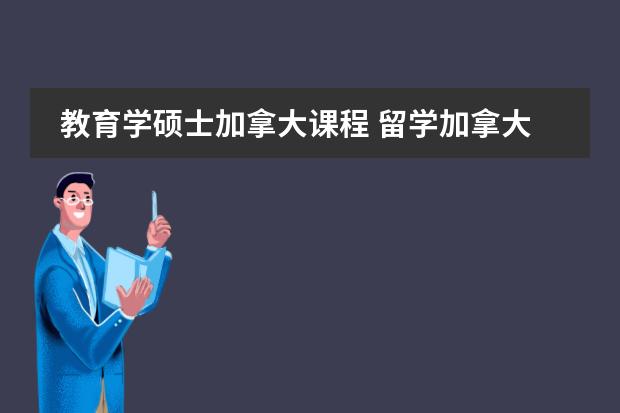 教育学硕士加拿大课程 留学加拿大